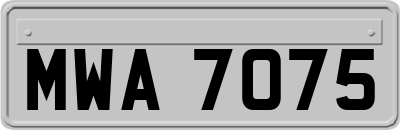 MWA 7075